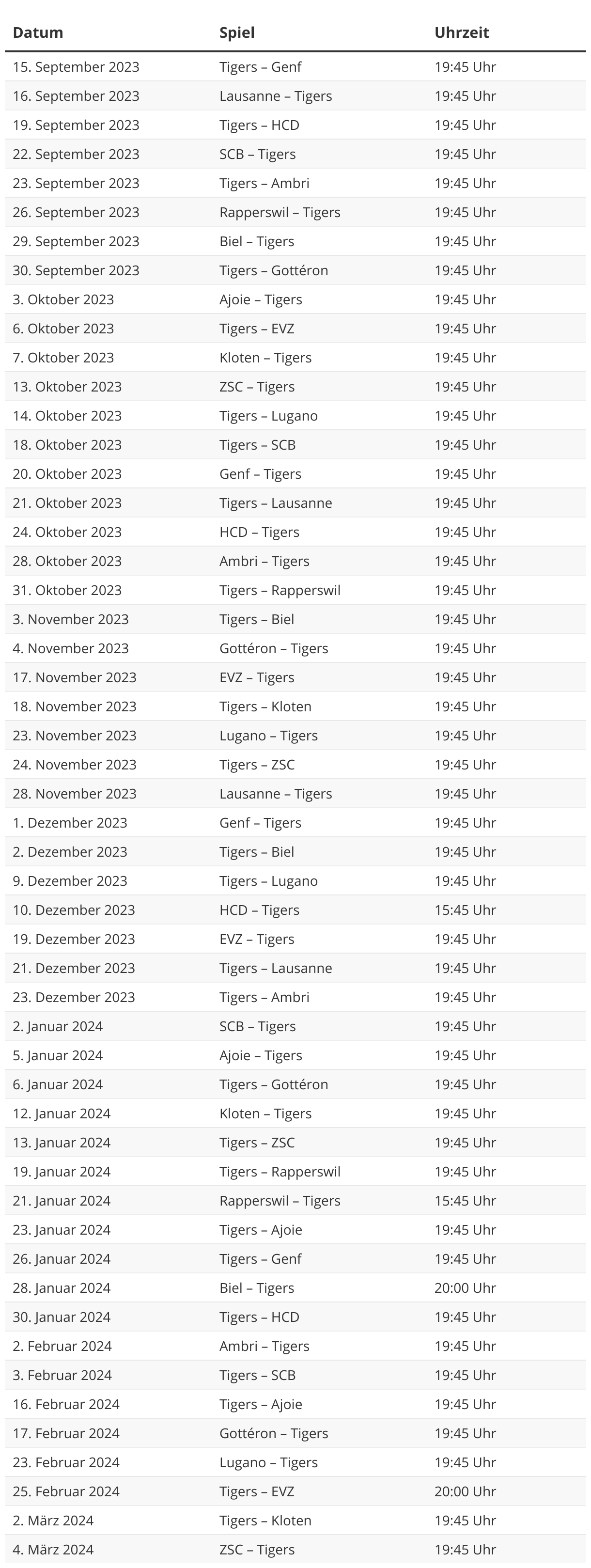 | Datum | Spiel | Uhrzeit |
|---|---|---|
| 15. September 2023 | Tigers – Genf | 19:45 Uhr |
| 16. September 2023 | Lausanne – Tigers | 19:45 Uhr |
| 19. September 2023 | Tigers – HCD | 19:45 Uhr |
| 22. September 2023 | SCB – Tigers | 19:45 Uhr |
| 23. September 2023 | Tigers – Ambri | 19:45 Uhr |
| 26. September 2023 | Rapperswil – Tigers | 19:45 Uhr |
| 29. September 2023 | Biel – Tigers | 19:45 Uhr |
| 30. September 2023 | Tigers – Gottéron | 19:45 Uhr |
| 3. Oktober 2023 | Ajoie – Tigers | 19:45 Uhr |
| 6. Oktober 2023 | Tigers – EVZ | 19:45 Uhr |
| 7. Oktober 2023 | Kloten – Tigers | 19:45 Uhr |
| 13. Oktober 2023 | ZSC – Tigers | 19:45 Uhr |
| 14. Oktober 2023 | Tigers – Lugano | 19:45 Uhr |
| 18. Oktober 2023 | Tigers – SCB | 19:45 Uhr |
| 20. Oktober 2023 | Genf – Tigers | 19:45 Uhr |
| 21. Oktober 2023 | Tigers – Lausanne | 19:45 Uhr |
| 24. Oktober 2023 | HCD – Tigers | 19:45 Uhr |
| 28. Oktober 2023 | Ambri – Tigers | 19:45 Uhr |
| 31. Oktober 2023 | Tigers – Rapperswil | 19:45 Uhr |
| 3. November 2023 | Tigers – Biel | 19:45 Uhr |
| 4. November 2023 | Gottéron – Tigers | 19:45 Uhr |
| 17. November 2023 | EVZ – Tigers | 19:45 Uhr |
| 18. November 2023 | Tigers – Kloten | 19:45 Uhr |
| 23. November 2023 | Lugano – Tigers | 19:45 Uhr |
| 24. November 2023 | Tigers – ZSC | 19:45 Uhr |
| 28. November 2023 | Lausanne – Tigers | 19:45 Uhr |
| 1. Dezember 2023 | Genf – Tigers | 19:45 Uhr |
| 2. Dezember 2023 | Tigers – Biel | 19:45 Uhr |
| 9. Dezember 2023 | Tigers – Lugano | 19:45 Uhr |
| 10. Dezember 2023 | HCD – Tigers | 15:45 Uhr |
| 19. Dezember 2023 | EVZ – Tigers | 19:45 Uhr |
| 21. Dezember 2023 | Tigers – Lausanne | 19:45 Uhr |
| 23. Dezember 2023 | Tigers – Ambri | 19:45 Uhr |
| 2. Januar 2024 | SCB – Tigers | 19:45 Uhr |
| 5. Januar 2024 | Ajoie – Tigers | 19:45 Uhr |
| 6. Januar 2024 | Tigers – Gottéron | 19:45 Uhr |
| 12. Januar 2024 | Kloten – Tigers | 19:45 Uhr |
| 13. Januar 2024 | Tigers – ZSC | 19:45 Uhr |
| 19. Januar 2024 | Tigers – Rapperswil | 19:45 Uhr |
| 21. Januar 2024 | Rapperswil – Tigers | 15:45 Uhr |
| 23. Januar 2024 | Tigers – Ajoie | 19:45 Uhr |
| 26. Januar 2024 | Tigers – Genf | 19:45 Uhr |
| 28. Januar 2024 | Biel – Tigers | 20:00 Uhr |
| 30. Januar 2024 | Tigers – HCD | 19:45 Uhr |
| 2. Februar 2024 | Ambri – Tigers | 19:45 Uhr |
| 3. Februar 2024 | Tigers – SCB | 19:45 Uhr |
| 16. Februar 2024 | Tigers – Ajoie | 19:45 Uhr |
| 17. Februar 2024 | Gottéron – Tigers | 19:45 Uhr |
| 23. Februar 2024 | Lugano – Tigers | 19:45 Uhr |
| 25. Februar 2024 | Tigers – EVZ | 20:00 Uhr |
| 2. März 2024 | Tigers – Kloten | 19:45 Uhr |
| 4. März 2024 | ZSC – Tigers | 19:45 Uhr |